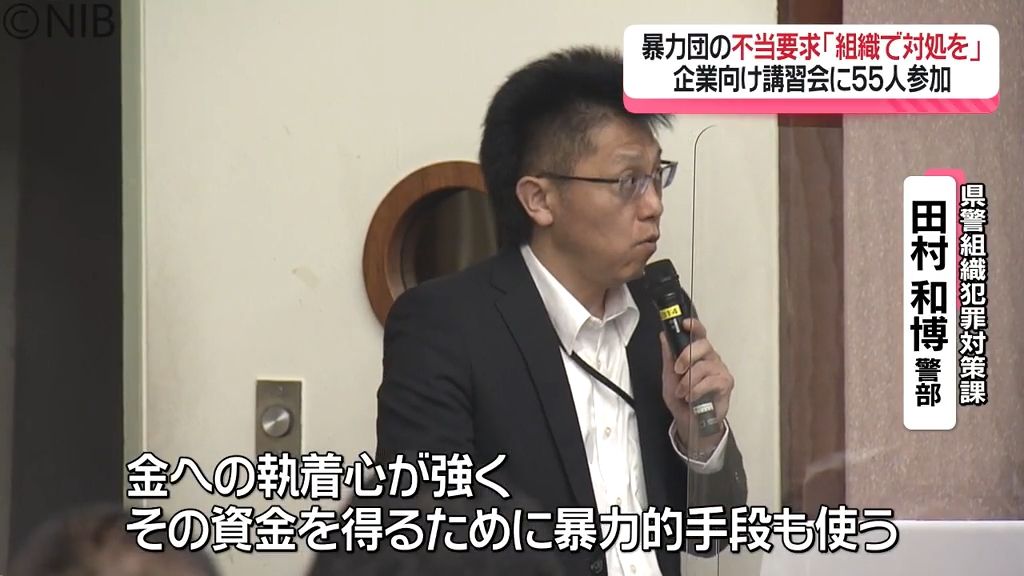 ©NIB

暴力団の不当要求「組織で対処を」
企業向け講習会に55人参加

県警組織犯罪対策課
田村 和博 警部

金への執着心が強く
その資金を得るために暴力的手段も使う